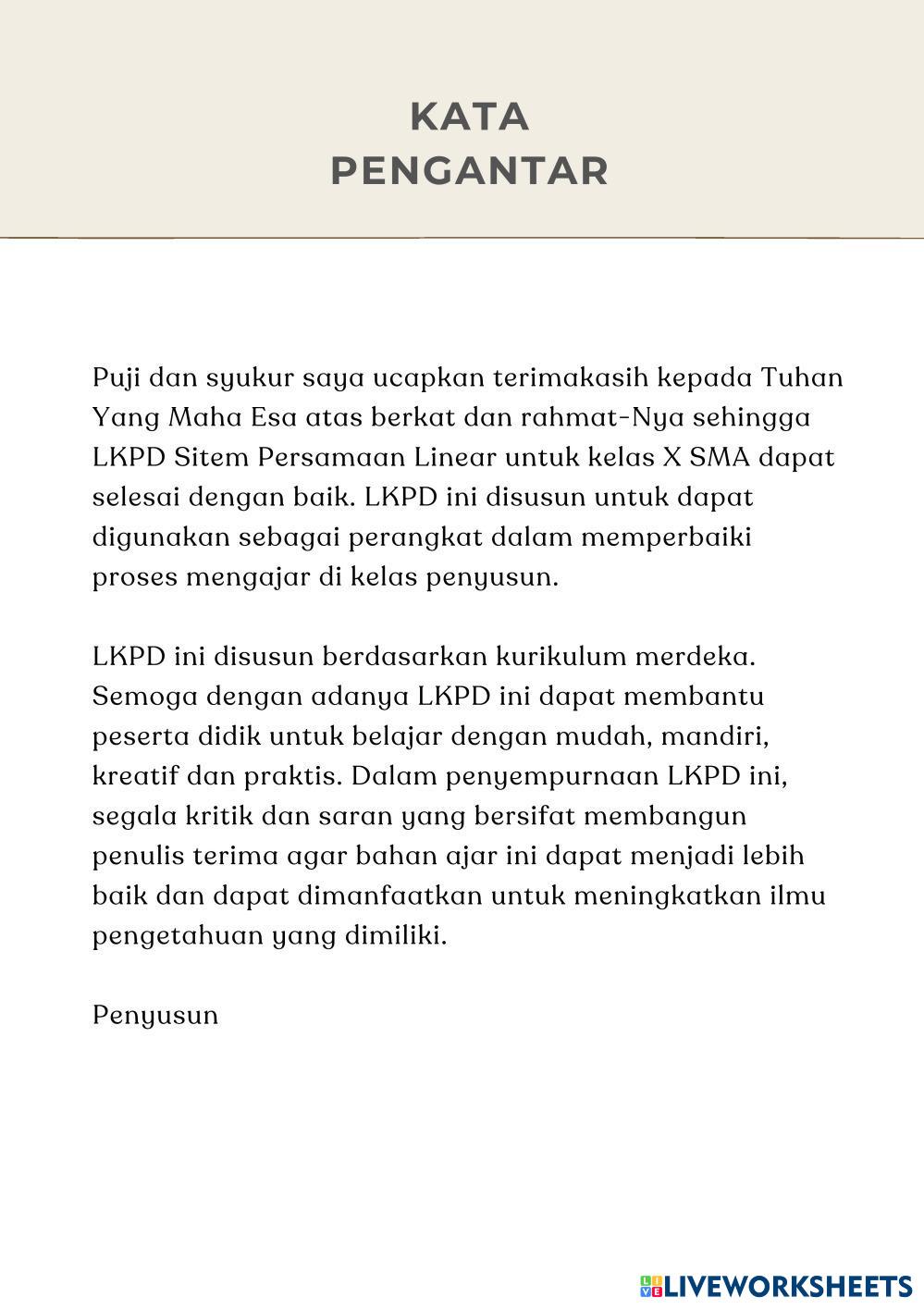 KATA
PENGANTAR

Puji dan syukur saya ucapkan terimakasih kepada Tuhan Yang Maha Esa atas berkat dan rahmat-Nya sehingga LKPD Sitem Persamaan Linear untuk kelas X SMA dapat selesai dengan baik. LKPD ini disusun untuk dapat digunakan sebagai perangkat dalam memperbaiki proses mengajar di kelas penyusun.

LKPD ini disusun berdasarkan kurikulum merdeka. Semoga dengan adanya LKPD ini dapat membantu peserta didik untuk belajar dengan mudah, mandiri, kreatif dan praktis. Dalam penyempurnaan LKPD ini, segala kritik dan saran yang bersifat membangun penulis terima agar bahan ajar ini dapat menjadi lebih baik dan dapat dimanfaatkan untuk meningkatkan ilmu pengetahuan yang dimiliki.

Penyusun

LIVEWORKSHEETS